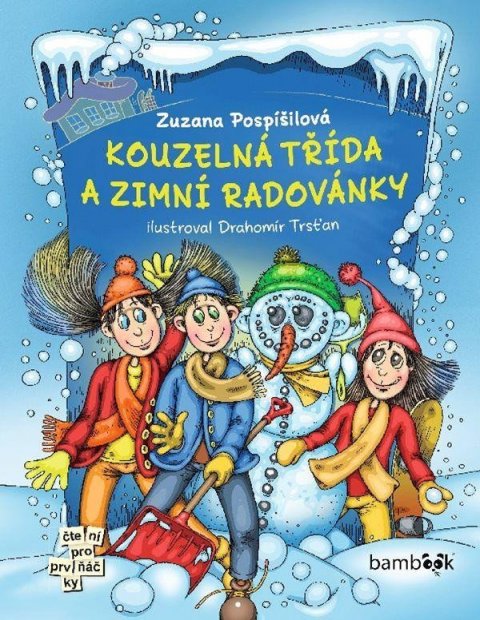 Zuzana Pospíšilová
KOUZELNÁ TŘÍDA A ZIMNÍ RADOVÁNKY
ilustroval Drahomír Trsťan

čte ní pro prv ňáč ky

bambook